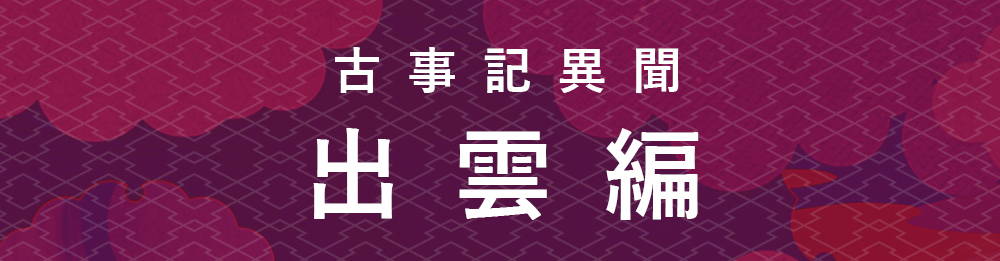 古事記異聞

出雲編